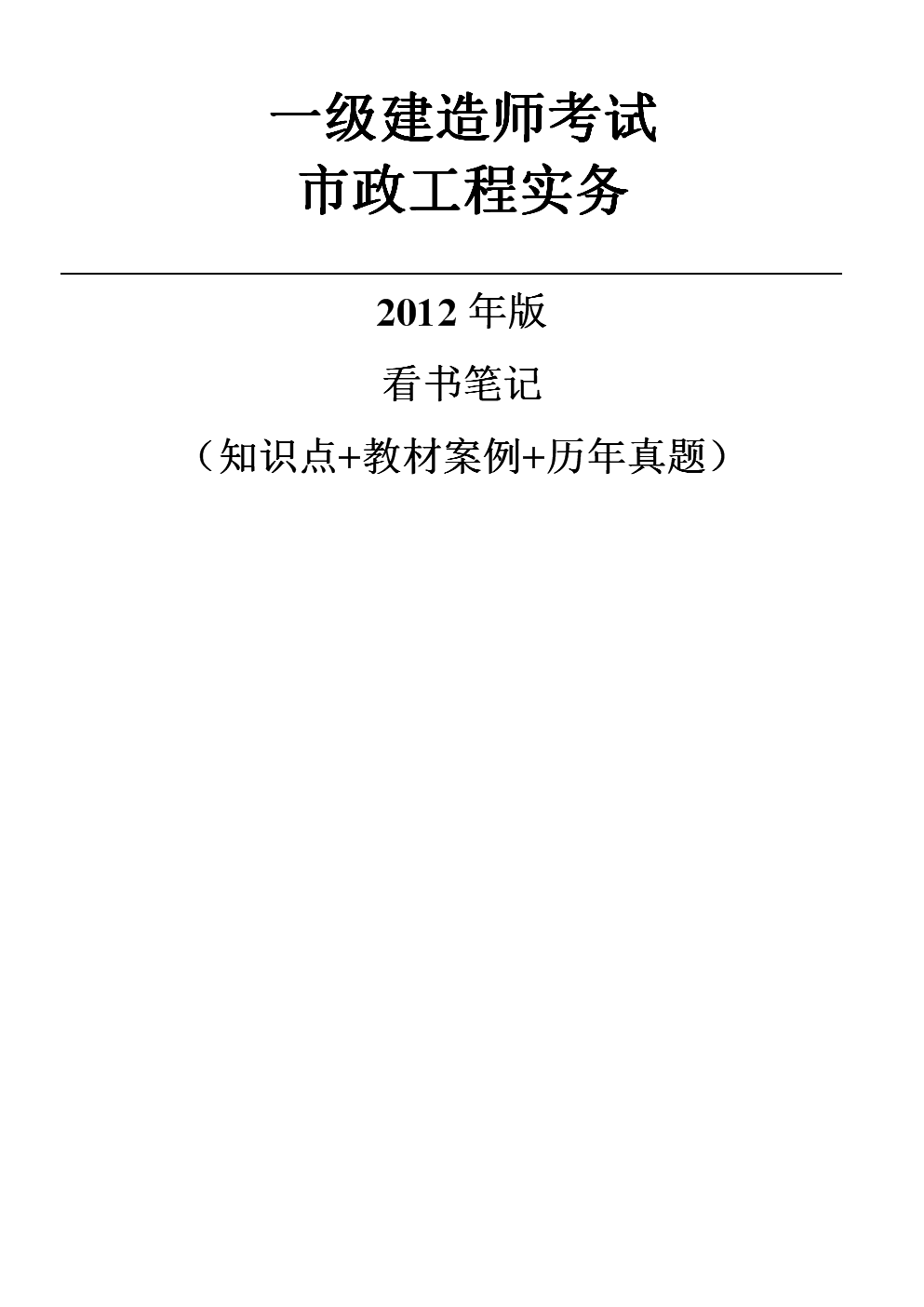 一级建造师考试
市政工程实务

2012 年版

看书笔记

（知识点+教材案例+历年真题）